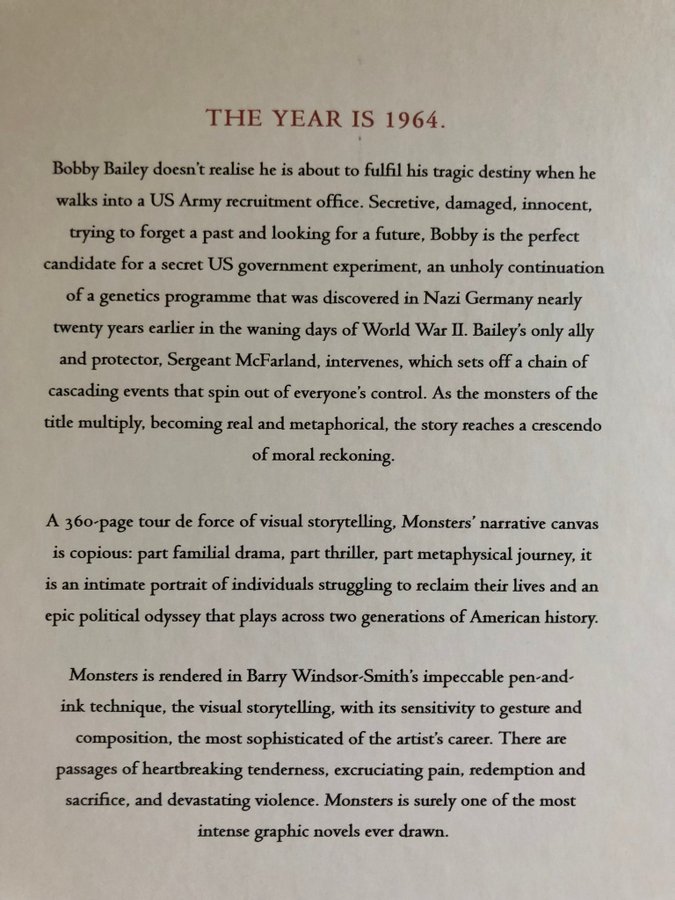 THE YEAR IS 1964.

Bobby Bailey doesn't realise he is about to fulfil his tragic destiny when he walks into a US Army recruitment office. Secretive, damaged, innocent, trying to forget a past and looking for a future, Bobby is the perfect candidate for a secret US government experiment, an unholy continuation of a genetics programme that was discovered in Nazi Germany nearly twenty years earlier in the waning days of World War II. Bailey's only ally and protector, Sergeant McFarland, intervenes, which sets off a chain of cascading events that spin out of everyone's control. As the monsters of the title multiply, becoming real and metaphorical, the story reaches a crescendo of moral reckoning.

A 360-page tour de force of visual storytelling, Monsters' narrative canvas is copious: part familial drama, part thriller, part metaphysical journey, it is an intimate portrait of individuals struggling to reclaim their lives and an epic political odyssey that plays across two generations of American history.

Monsters is rendered in Barry Windsor-Smith's impeccable pen-and-ink technique, the visual storytelling, with its sensitivity to gesture and composition, the most sophisticated of the artist's career. There are passages of heartbreaking tenderness, excruciating pain, redemption and sacrifice, and devastating violence. Monsters is surely one of the most intense graphic novels ever drawn.